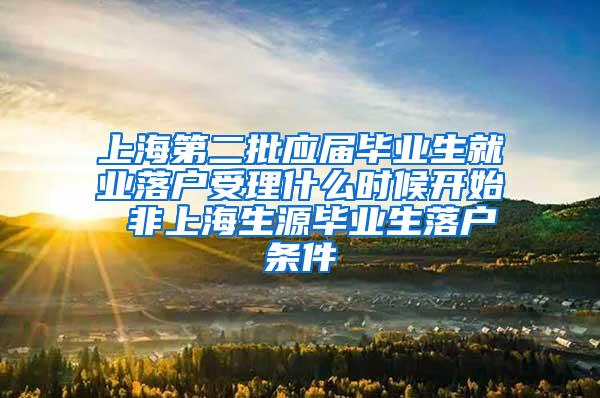 上海第二批应届毕业生就业落户受理什么时候开始 非上海生源毕业生落户条件